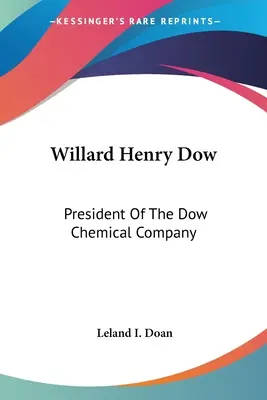 —KESSINGER'S RARE REPRINTS—

Willard Henry Dow

President Of The Dow Chemical Company

Leland I. Doan